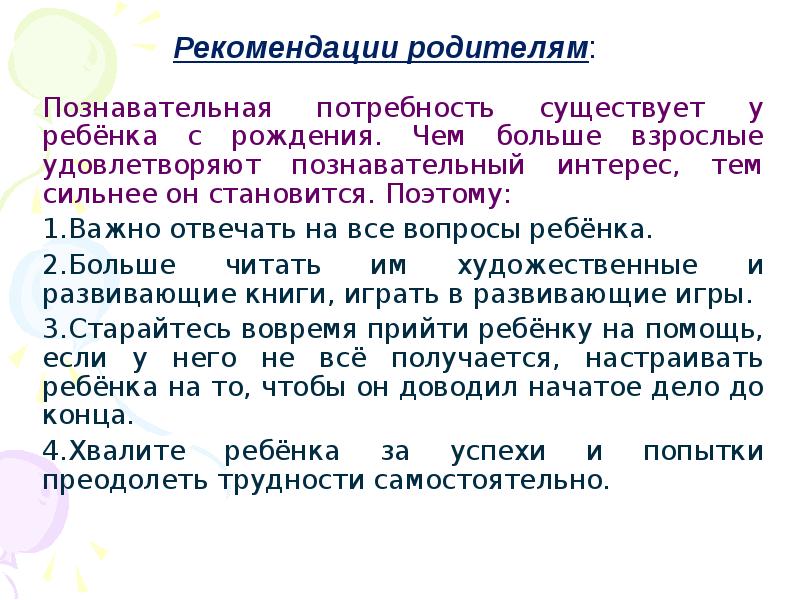 Рекомендации родителям:

Познавательная потребность существует у ребёнка с рождения. Чем больше взрослые удовлетворяют познавательный интерес, тем сильнее он становится. Поэтому:

1.Важно отвечать на все вопросы ребёнка.

2.Больше читать им художественные и развивающие книги, играть в развивающие игры.

3.Старайтесь вовремя прийти ребёнку на помощь, если у него не всё получается, настраивать ребёнка на то, чтобы он доводил начатое дело до конца.

4.Хвалите ребёнка за успехи и попытки преодолеть трудности самостоятельно.